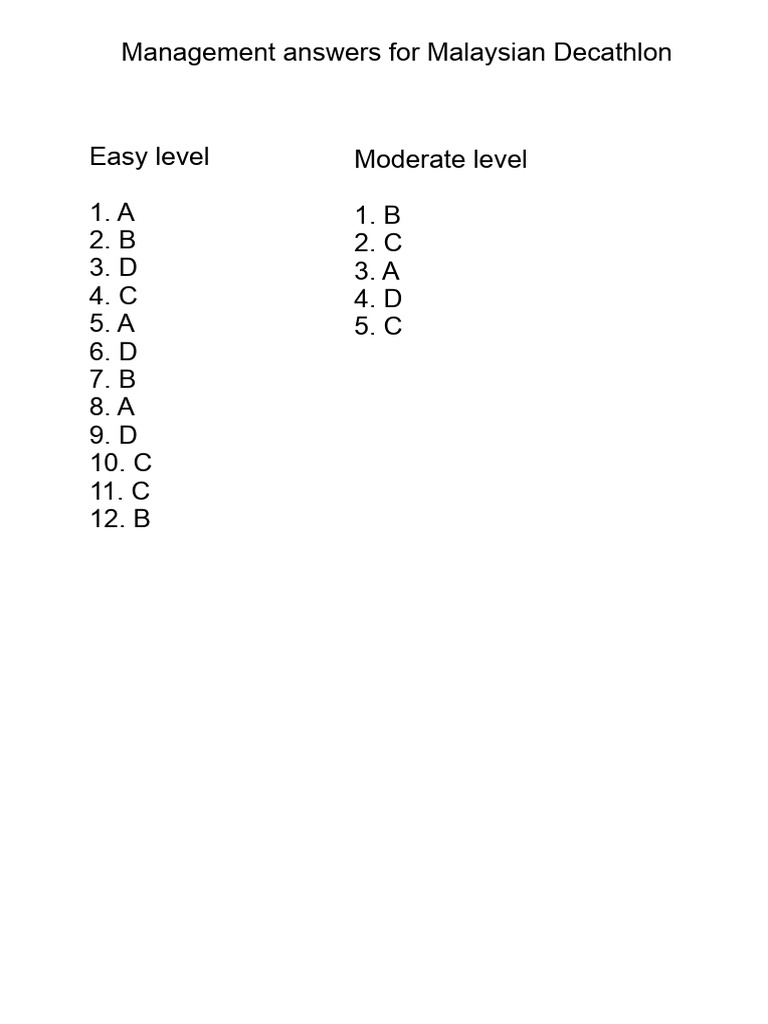 Management answers for Malaysian Decathlon

Easy level

1. A
2. B
3. D
4. C
5. A
6. D
7. B
8. A
9. D
10. C
11. C
12. B

Moderate level

1. B
2. C
3. A
4. D
5. C